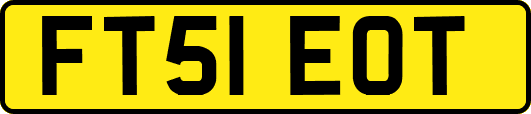 FT51 EOT